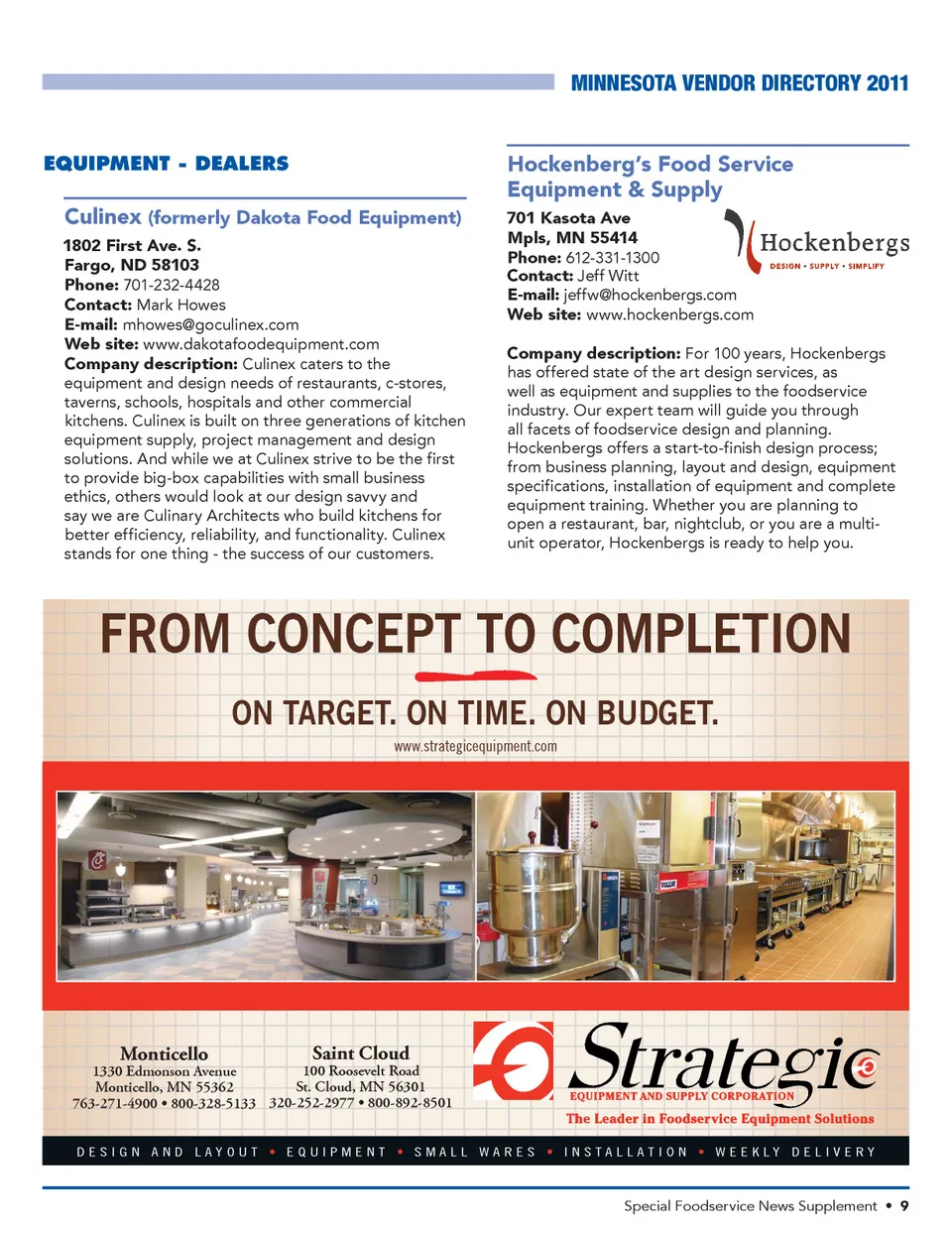 MINNESOTA VENDOR DIRECTORY 2011

EQUIPMENT - DEALERS

Culinex (formerly Dakota Food Equipment)
1802 First Ave. S.
Fargo, ND 58103
Phone: 701-232-4428
Contact: Mark Howes
E-mail: mhowes@goculinex.com
Web site: www.dakotafoodequipment.com
Company description: Culinex caters to the equipment and design needs of restaurants, c-stores, taverns, schools, hospitals and other commercial kitchens. Culinex is built on three generations of kitchen equipment supply, project management and design solutions. And while we at Culinex strive to be the first to provide big-box capabilities with small business ethics, others would look at our design savvy and say we are Culinary Architects who build kitchens for better efficiency, reliability, and functionality. Culinex stands for one thing - the success of our customers.

Hockenberg's Food Service Equipment & Supply
701 Kasota Ave
Mpls, MN 55414
Phone: 612-331-1300
Contact: Jeff Witt
E-mail: jeffw@hockenbergs.com
Web site: www.hockenbergs.com

Hockenbergs
DESIGN • SUPPLY • SIMPLIFY

Company description: For 100 years, Hockenbergs has offered state of the art design services, as well as equipment and supplies to the foodservice industry. Our expert team will guide you through all facets of foodservice design and planning. Hockenbergs offers a start-to-finish design process; from business planning, layout and design, equipment specifications, installation of equipment and complete equipment training. Whether you are planning to open a restaurant, bar, nightclub, or you are a multi-unit operator, Hockenbergs is ready to help you.

FROM CONCEPT TO COMPLETION
ON TARGET. ON TIME. ON BUDGET.
www.strategicequipment.com

Monticello
1330 Edmonson Avenue
Monticello, MN 55362
763-271-4900 • 800-328-5133

Saint Cloud
100 Roosevelt Road
St. Cloud, MN 56301
320-252-2977 • 800-892-8501

Strategic
EQUIPMENT AND SUPPLY CORPORATION
The Leader in Foodservice Equipment Solutions

DESIGN AND LAYOUT • EQUIPMENT • SMALL WARES • INSTALLATION • WEEKLY DELIVERY

Special Foodservice News Supplement • 9